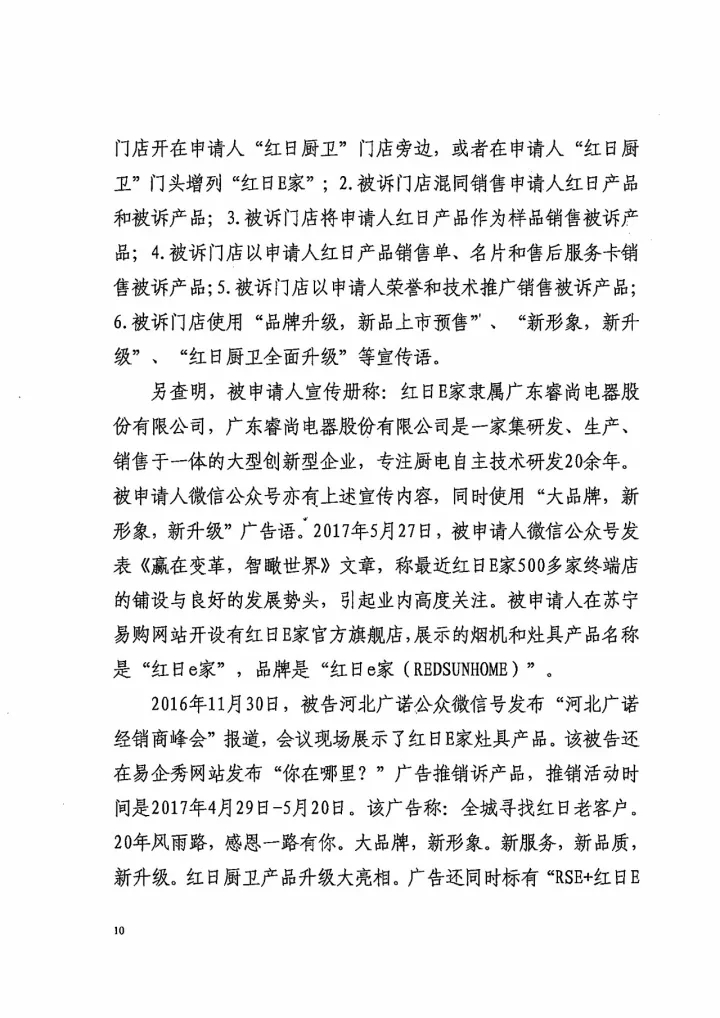 门店开在申请人“红日厨卫”门店旁边，或者在申请人“红日厨卫”门头增列“红日E家”；2.被诉门店混同销售申请人红日产品和被诉产品；3.被诉门店将申请人红日产品作为样品销售被诉产品；4.被诉门店以申请人红日产品销售单、名片和售后服务卡销售被诉产品；5.被诉门店以申请人荣誉和技术推广销售被诉产品；6.被诉门店使用“品牌升级，新品上市预售”、“新形象，新升级”、“红日厨卫全面升级”等宣传语。

另查明，被申请人宣传册称：红日E家隶属广东睿尚电器股份有限公司，广东睿尚电器股份有限公司是一家集研发、生产、销售于一体的大型创新型企业，专注厨电自主技术研发20余年。被申请人微信公众号亦有上述宣传内容，同时使用“大品牌，新形象，新升级”广告语。2017年5月27日，被申请人微信公众号发表《赢在变革，智瞰世界》文章，称最近红日E家500多家终端店的铺设与良好的发展势头，引起业内高度关注。被申请人在苏宁易购网站开设有红日E家官方旗舰店，展示的烟机和灶具产品名称是“红日e家”，品牌是“红日e家（REDSUNHOME）”。

2016年11月30日，被告河北广诺公众微信号发布“河北广诺经销商峰会”报道，会议现场展示了红日E家灶具产品。该被告还在易企秀网站发布“你在哪里？”广告推销诉产品，推销活动时间是2017年4月29日-5月20日。该广告称：全城寻找红日老客户。20年风雨路，感恩一路有你。大品牌，新形象。新服务，新品质，新升级。红日厨卫产品升级大亮相。广告还同时标有“RSE+红日E

10